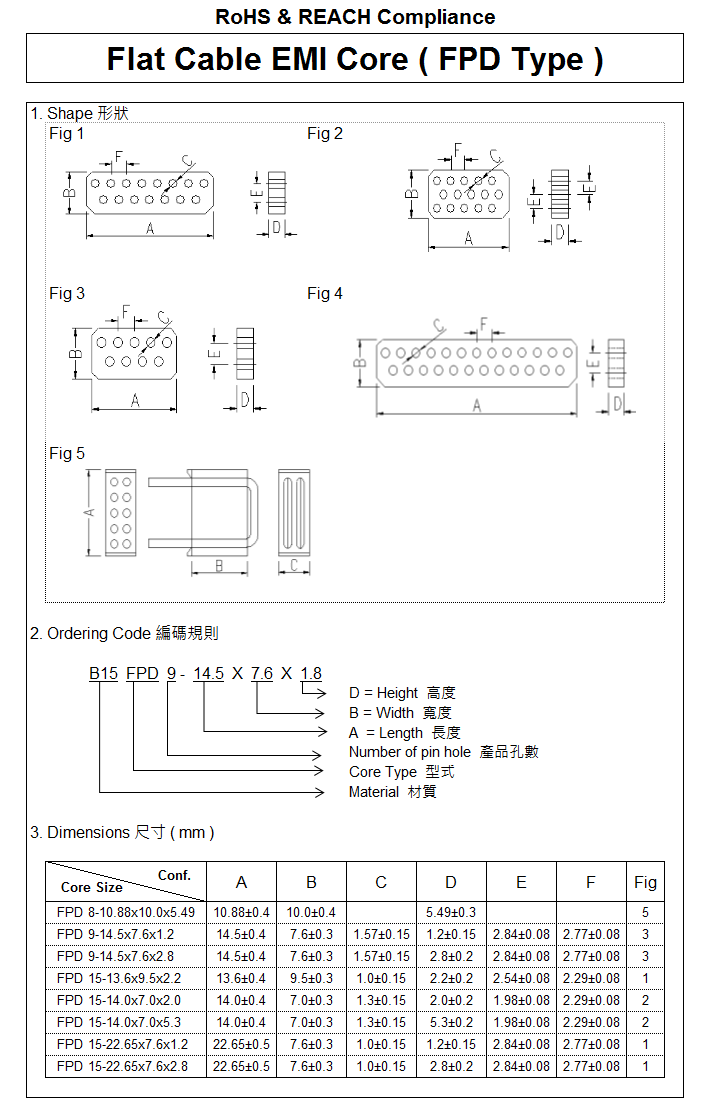 RoHS & REACH Compliance

Flat Cable EMI Core ( FPD Type )

1. Shape 形狀

Fig 1

F C B E A D

Fig 2

F C B E E A D

Fig 3

F C B E A D

Fig 4

C F B E A D

Fig 5

A B C

2. Ordering Code 編碼規則

B15 FPD 9 - 14.5 X 7.6 X 1.8

D = Height 高度
B = Width 寬度
A = Length 長度
Number of pin hole 產品孔數
Core Type 型式
Material 材質

3. Dimensions 尺寸 ( mm )

| Conf. / Core Size | A | B | C | D | E | F | Fig |
|---|---|---|---|---|---|---|---|
| FPD 8-10.88x10.0x5.49 | 10.88±0.4 | 10.0±0.4 | | 5.49±0.3 | | | 5 |
| FPD 9-14.5x7.6x1.2 | 14.5±0.4 | 7.6±0.3 | 1.57±0.15 | 1.2±0.15 | 2.84±0.08 | 2.77±0.08 | 3 |
| FPD 9-14.5x7.6x2.8 | 14.5±0.4 | 7.6±0.3 | 1.57±0.15 | 2.8±0.2 | 2.84±0.08 | 2.77±0.08 | 3 |
| FPD 15-13.6x9.5x2.2 | 13.6±0.4 | 9.5±0.3 | 1.0±0.15 | 2.2±0.2 | 2.54±0.08 | 2.29±0.08 | 1 |
| FPD 15-14.0x7.0x2.0 | 14.0±0.4 | 7.0±0.3 | 1.3±0.15 | 2.0±0.2 | 1.98±0.08 | 2.29±0.08 | 2 |
| FPD 15-14.0x7.0x5.3 | 14.0±0.4 | 7.0±0.3 | 1.3±0.15 | 5.3±0.2 | 1.98±0.08 | 2.29±0.08 | 2 |
| FPD 15-22.65x7.6x1.2 | 22.65±0.5 | 7.6±0.3 | 1.0±0.15 | 1.2±0.15 | 2.84±0.08 | 2.77±0.08 | 1 |
| FPD 15-22.65x7.6x2.8 | 22.65±0.5 | 7.6±0.3 | 1.0±0.15 | 2.8±0.2 | 2.84±0.08 | 2.77±0.08 | 1 |